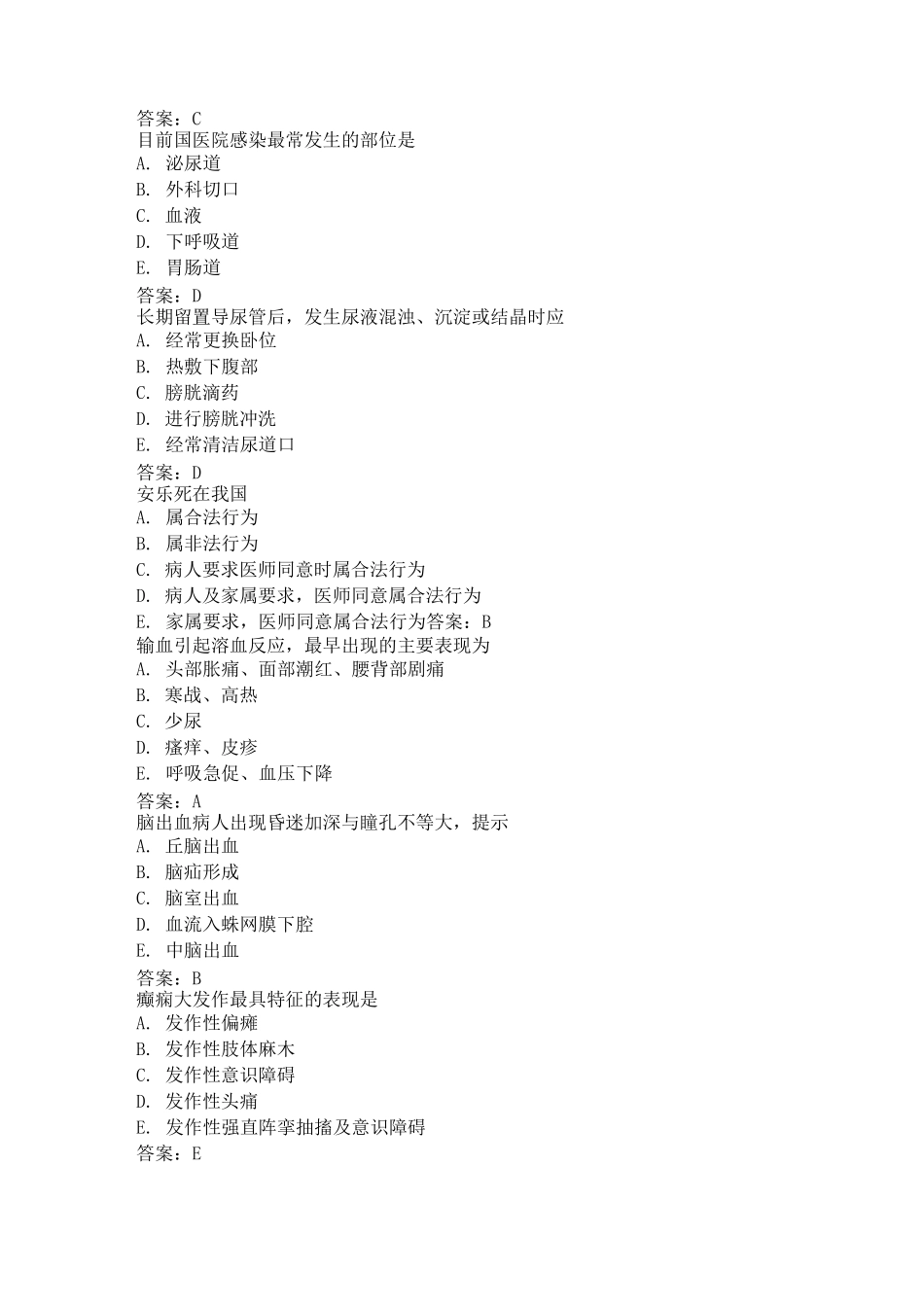 答案：C
目前国医院感染最常发生的部位是
A. 泌尿道
B. 外科切口
C. 血液
D. 下呼吸道
E. 胃肠道
答案：D
长期留置导尿管后，发生尿液混浊、沉淀或结晶时应
A. 经常更换卧位
B. 热敷下腹部
C. 膀胱滴药
D. 进行膀胱冲洗
E. 经常清洁尿道口
答案：D
安乐死在我国
A. 属合法行为
B. 属非法行为
C. 病人要求医师同意时属合法行为
D. 病人及家属要求，医师同意属合法行为
E. 家属要求，医师同意属合法行为答案：B
输血引起溶血反应，最早出现的主要表现为
A. 头部胀痛、面部潮红、腰背部剧痛
B. 寒战、高热
C. 少尿
D. 瘙痒、皮疹
E. 呼吸急促、血压下降
答案：A
脑出血病人出现昏迷加深与瞳孔不等大，提示
A. 丘脑出血
B. 脑疝形成
C. 脑室出血
D. 血流入蛛网膜下腔
E. 中脑出血
答案：B
癫痫大发作最具特征的表现是
A. 发作性偏瘫
B. 发作性肢体麻木
C. 发作性意识障碍
D. 发作性头痛
E. 发作性强直阵挛抽搐及意识障碍
答案：E